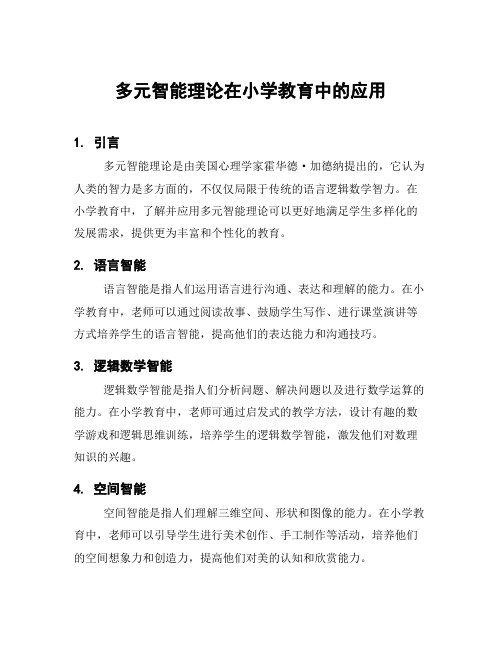 多元智能理论在小学教育中的应用

1. 引言

多元智能理论是由美国心理学家霍华德·加德纳提出的，它认为人类的智力是多方面的，不仅仅局限于传统的语言逻辑数学智力。在小学教育中，了解并应用多元智能理论可以更好地满足学生多样化的发展需求，提供更为丰富和个性化的教育。

2. 语言智能

语言智能是指人们运用语言进行沟通、表达和理解的能力。在小学教育中，老师可以通过阅读故事、鼓励学生写作、进行课堂演讲等方式培养学生的语言智能，提高他们的表达能力和沟通技巧。

3. 逻辑数学智能

逻辑数学智能是指人们分析问题、解决问题以及进行数学运算的能力。在小学教育中，老师可通过启发式的教学方法，设计有趣的数学游戏和逻辑思维训练，培养学生的逻辑数学智能，激发他们对数理知识的兴趣。

4. 空间智能

空间智能是指人们理解三维空间、形状和图像的能力。在小学教育中，老师可以引导学生进行美术创作、手工制作等活动，培养他们的空间想象力和创造力，提高他们对美的认知和欣赏能力。